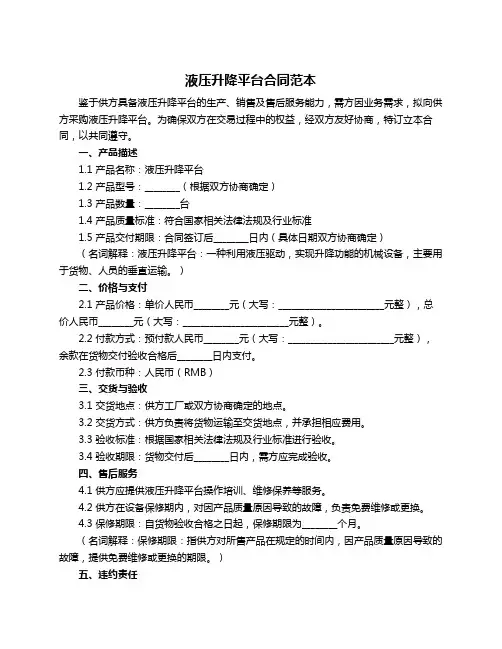 液压升降平台合同范本

鉴于供方具备液压升降平台的生产、销售及售后服务能力，需方因业务需求，拟向供方采购液压升降平台。为确保双方在交易过程中的权益，经双方友好协商，特订立本合同，以共同遵守。

一、产品描述

1.1 产品名称：液压升降平台

1.2 产品型号：________（根据双方协商确定）

1.3 产品数量：________台

1.4 产品质量标准：符合国家相关法律法规及行业标准

1.5 产品交付期限：合同签订后________日内（具体日期双方协商确定）

（名词解释：液压升降平台：一种利用液压驱动，实现升降功能的机械设备，主要用于货物、人员的垂直运输。）

二、价格与支付

2.1 产品价格：单价人民币________元（大写：________________________元整），总价人民币________元（大写：________________________元整）。

2.2 付款方式：预付款人民币________元（大写：________________________元整），余款在货物交付验收合格后________日内支付。

2.3 付款币种：人民币（RMB）

三、交货与验收

3.1 交货地点：供方工厂或双方协商确定的地点。

3.2 交货方式：供方负责将货物运输至交货地点，并承担相应费用。

3.3 验收标准：根据国家相关法律法规及行业标准进行验收。

3.4 验收期限：货物交付后________日内，需方应完成验收。

四、售后服务

4.1 供方应提供液压升降平台操作培训、维修保养等服务。

4.2 供方在设备保修期内，对因产品质量原因导致的故障，负责免费维修或更换。

4.3 保修期限：自货物验收合格之日起，保修期限为________个月。

（名词解释：保修期限：指供方对所售产品在规定的时间内，因产品质量原因导致的故障，提供免费维修或更换的期限。）

五、违约责任